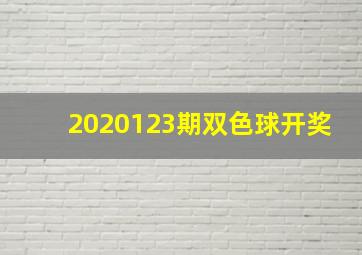 2020123期双色球开奖